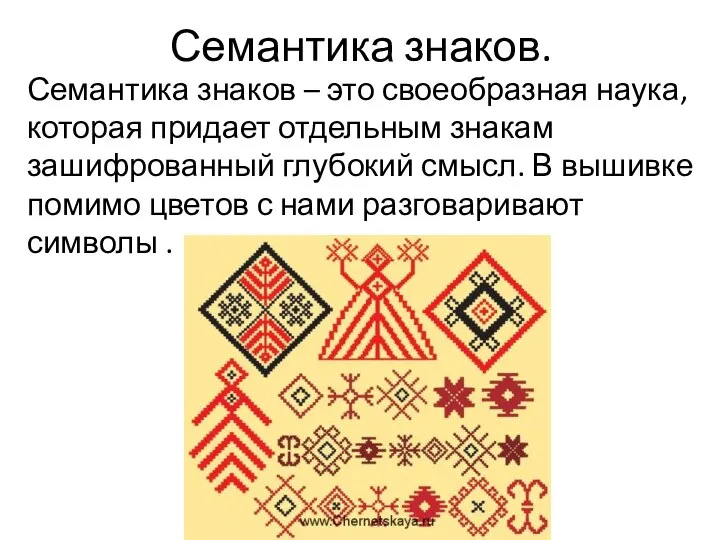 Семантика знаков.

Семантика знаков – это своеобразная наука, которая придает отдельным знакам зашифрованный глубокий смысл. В вышивке помимо цветов с нами разговаривают символы .

www.Chernetskaya.ru